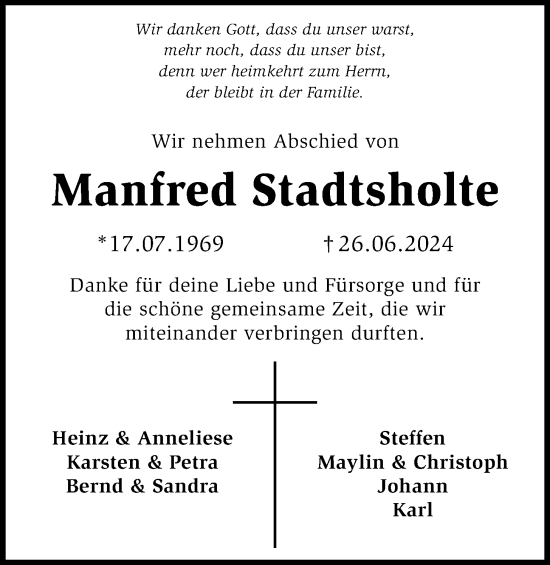 Wir danken Gott, dass du unser warst,
mehr noch, dass du unser bist,
denn wer heimkehrt zum Herrn,
der bleibt in der Familie.

Wir nehmen Abschied von

Manfred Stadtsholte

*17.07.1969 †26.06.2024

Danke für deine Liebe und Fürsorge und für die schöne gemeinsame Zeit, die wir miteinander verbringen durften.

Heinz & Anneliese
Karsten & Petra
Bernd & Sandra

Steffen
Maylin & Christoph
Johann
Karl